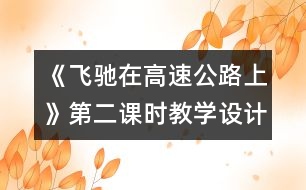 《飞驰在高速公路上》第二课时教学设计